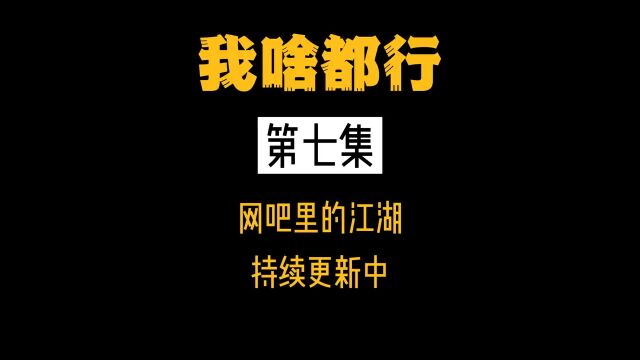 我啥都行

第七集

网吧里的江湖

持续更新中